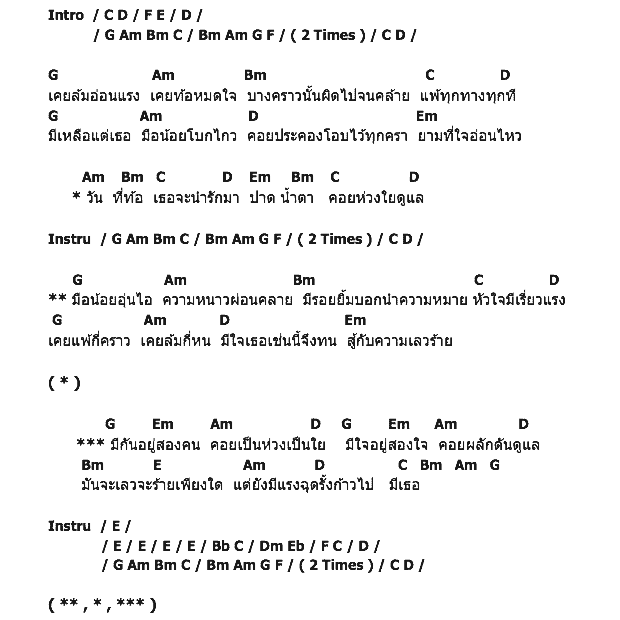 Intro / C D / F E / D /
/ G Am Bm C / Bm Am G F / ( 2 Times ) / C D /

G Am Bm C D
เคยล้มอ่อนแรง เคยท้อหมดใจ บางคราวนั้นผิดไปจนคล้าย แพ้ทุกทางทุกที
G Am D Em
มีเหลือแต่เธอ มือน้อยโบกไกว คอยประคองโอบไว้ทุกครา ยามที่ใจอ่อนไหว

Am Bm C D Em Bm C D
* วัน ที่ท้อ เธอจะนำรักมา ปาด น้ำตา คอยห่วงใยดูแล

Instru / G Am Bm C / Bm Am G F / ( 2 Times ) / C D /

G Am Bm C D
** มือน้อยอุ่นไอ ความหนาวผ่อนคลาย มีรอยยิ้มบอกนำความหมาย หัวใจมีเรี่ยวแรง
G Am D Em
เคยแพ้กี่คราว เคยล้มกี่หน มีใจเธอเช่นนี้จึงทน สู้กับความเลวร้าย

( * )

G Em Am D G Em Am D
*** มีกันอยู่สองคน คอยเป็นห่วงเป็นใย มีใจอยู่สองใจ คอยผลักดันดูแล
Bm E Am D C Bm Am G
มันจะเลวจะร้ายเพียงใด แต่ยังมีแรงฉุดรั้งก้าวไป มีเธอ

Instru / E /
/ E / E / E / E / Bb C / Dm Eb / F C / D /
/ G Am Bm C / Bm Am G F / ( 2 Times ) / C D /

( ** , * , *** )